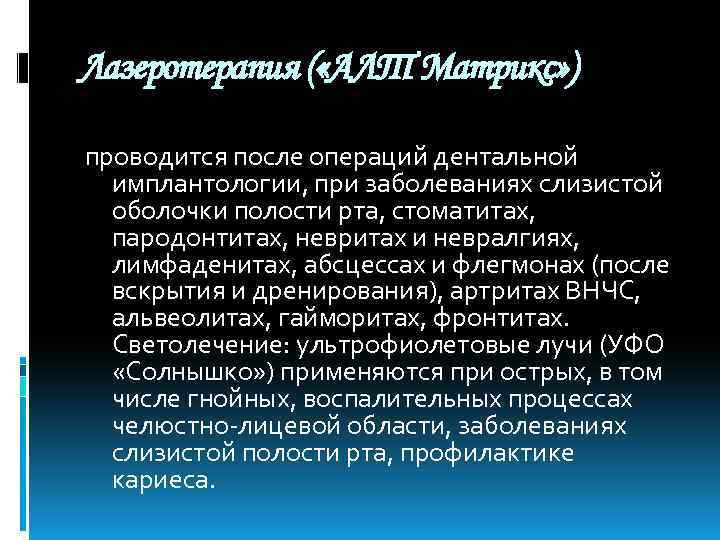 Лазеротерапия («АЛТ Матрикс»)

проводится после операций дентальной имплантологии, при заболеваниях слизистой оболочки полости рта, стоматитах, пародонтитах, невритах и невралгиях, лимфаденитах, абсцессах и флегмонах (после вскрытия и дренирования), артритах ВНЧС, альвеолитах, гайморитах, фронтитах. Светолечение: ультрофиолетовые лучи (УФО «Солнышко») применяются при острых, в том числе гнойных, воспалительных процессах челюстно-лицевой области, заболеваниях слизистой полости рта, профилактике кариеса.